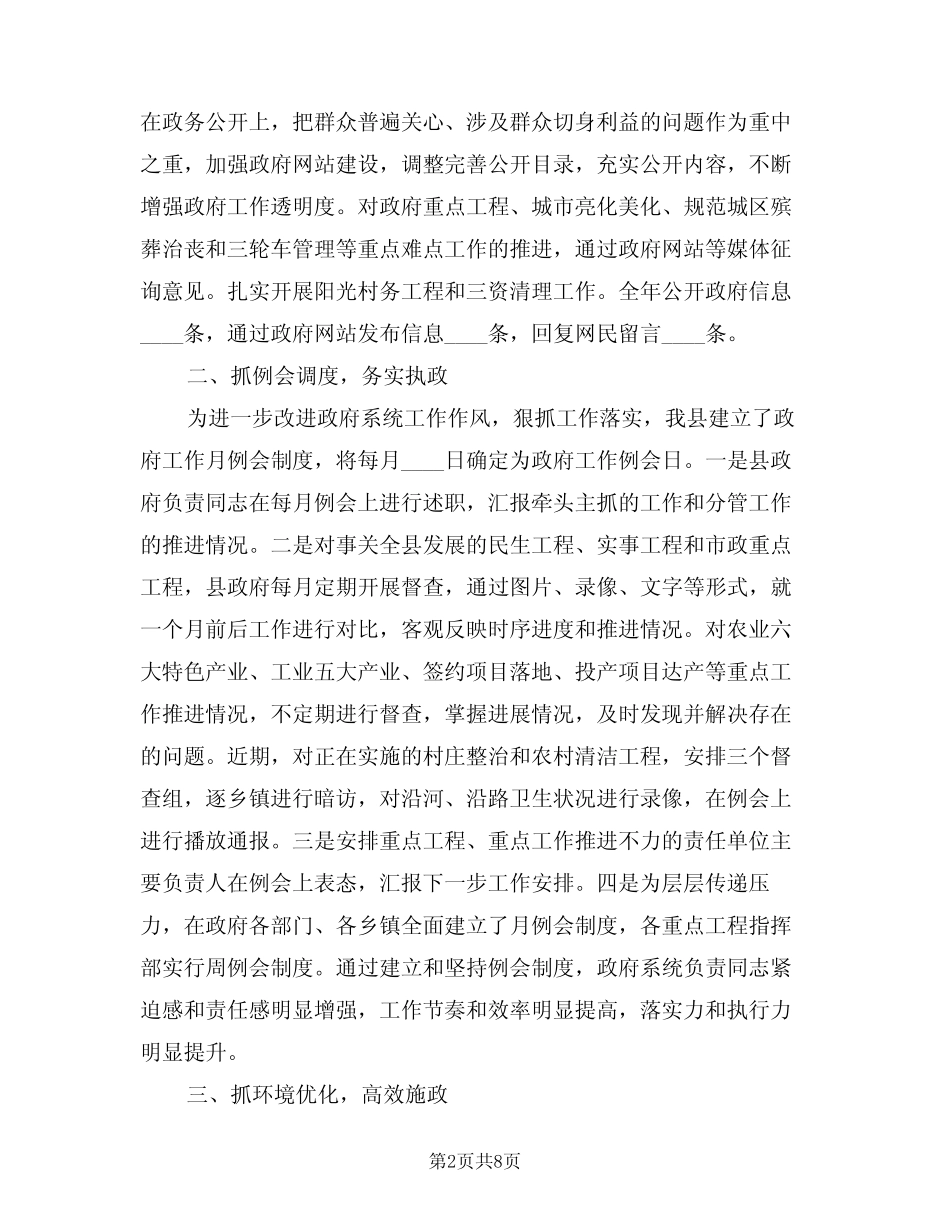 在政务公开上，把群众普遍关心、涉及群众切身利益的问题作为重中之重，加强政府网站建设，调整完善公开目录，充实公开内容，不断增强政府工作透明度。对政府重点工程、城市亮化美化、规范城区殡葬治丧和三轮车管理等重点难点工作的推进，通过政府网站等媒体征询意见。扎实开展阳光村务工程和三资清理工作。全年公开政府信息____条，通过政府网站发布信息____条，回复网民留言____条。

二、抓例会调度，务实执政

为进一步改进政府系统工作作风，狠抓工作落实，我县建立了政府工作月例会制度，将每月____日确定为政府工作例会日。一是县政府负责同志在每月例会上进行述职，汇报牵头主抓的工作和分管工作的推进情况。二是对事关全县发展的民生工程、实事工程和市政重点工程，县政府每月定期开展督查，通过图片、录像、文字等形式，就一个月前后工作进行对比，客观反映时序进度和推进情况。对农业六大特色产业、工业五大产业、签约项目落地、投产项目达产等重点工作推进情况，不定期进行督查，掌握进展情况，及时发现并解决存在的问题。近期，对正在实施的村庄整治和农村清洁工程，安排三个督查组，逐乡镇进行暗访，对沿河、沿路卫生状况进行录像，在例会上进行播放通报。三是安排重点工程、重点工作推进不力的责任单位主要负责人在例会上表态，汇报下一步工作安排。四是为层层传递压力，在政府各部门、各乡镇全面建立了月例会制度，各重点工程指挥部实行周例会制度。通过建立和坚持例会制度，政府系统负责同志紧迫感和责任感明显增强，工作节奏和效率明显提高，落实力和执行力明显提升。

三、抓环境优化，高效施政

第2页共8页